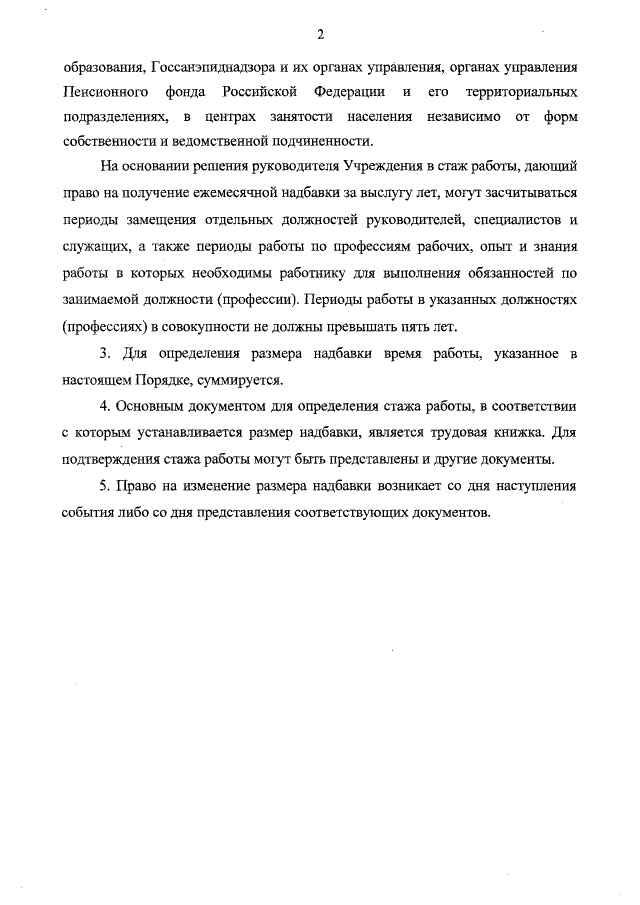 2

образования, Госсанэпиднадзора и их органах управления, органах управления Пенсионного фонда Российской Федерации и его территориальных подразделениях, в центрах занятости населения независимо от форм собственности и ведомственной подчиненности.

На основании решения руководителя Учреждения в стаж работы, дающий право на получение ежемесячной надбавки за выслугу лет, могут засчитываться периоды замещения отдельных должностей руководителей, специалистов и служащих, а также периоды работы по профессиям рабочих, опыт и знания работы в которых необходимы работнику для выполнения обязанностей по занимаемой должности (профессии). Периоды работы в указанных должностях (профессиях) в совокупности не должны превышать пять лет.

3. Для определения размера надбавки время работы, указанное в настоящем Порядке, суммируется.

4. Основным документом для определения стажа работы, в соответствии с которым устанавливается размер надбавки, является трудовая книжка. Для подтверждения стажа работы могут быть представлены и другие документы.

5. Право на изменение размера надбавки возникает со дня наступления события либо со дня представления соответствующих документов.